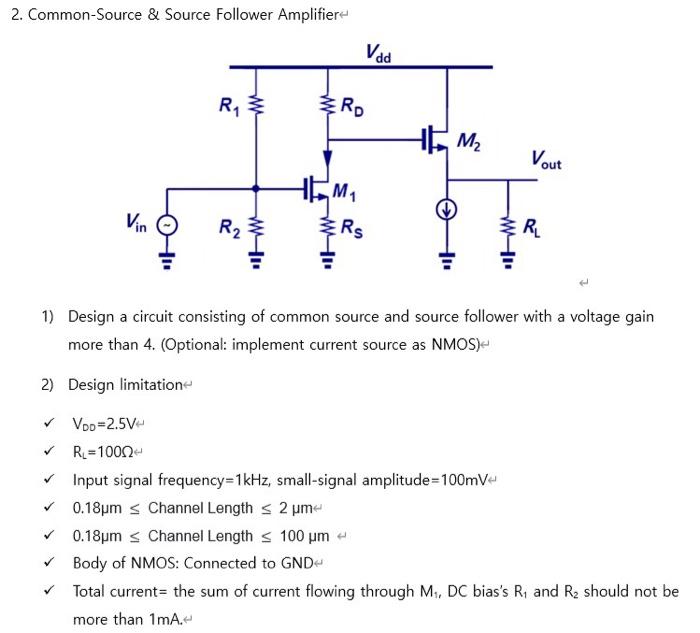 2. Common-Source & Source Follower Amplifier

$V_{dd}$

$R_1$

$R_D$

$M_2$

$V_{out}$

$M_1$

$V_{in}$

$R_2$

$R_S$

$R_L$

1) Design a circuit consisting of common source and source follower with a voltage gain more than 4. (Optional: implement current source as NMOS)

2) Design limitation

✓ $V_{DD}$=2.5V

✓ $R_L$=100Ω

✓ Input signal frequency=1kHz, small-signal amplitude=100mV

✓ 0.18μm ≤ Channel Length ≤ 2 μm

✓ 0.18μm ≤ Channel Length ≤ 100 μm

✓ Body of NMOS: Connected to GND

✓ Total current= the sum of current flowing through $M_1$, DC bias's $R_1$ and $R_2$ should not be more than 1mA.